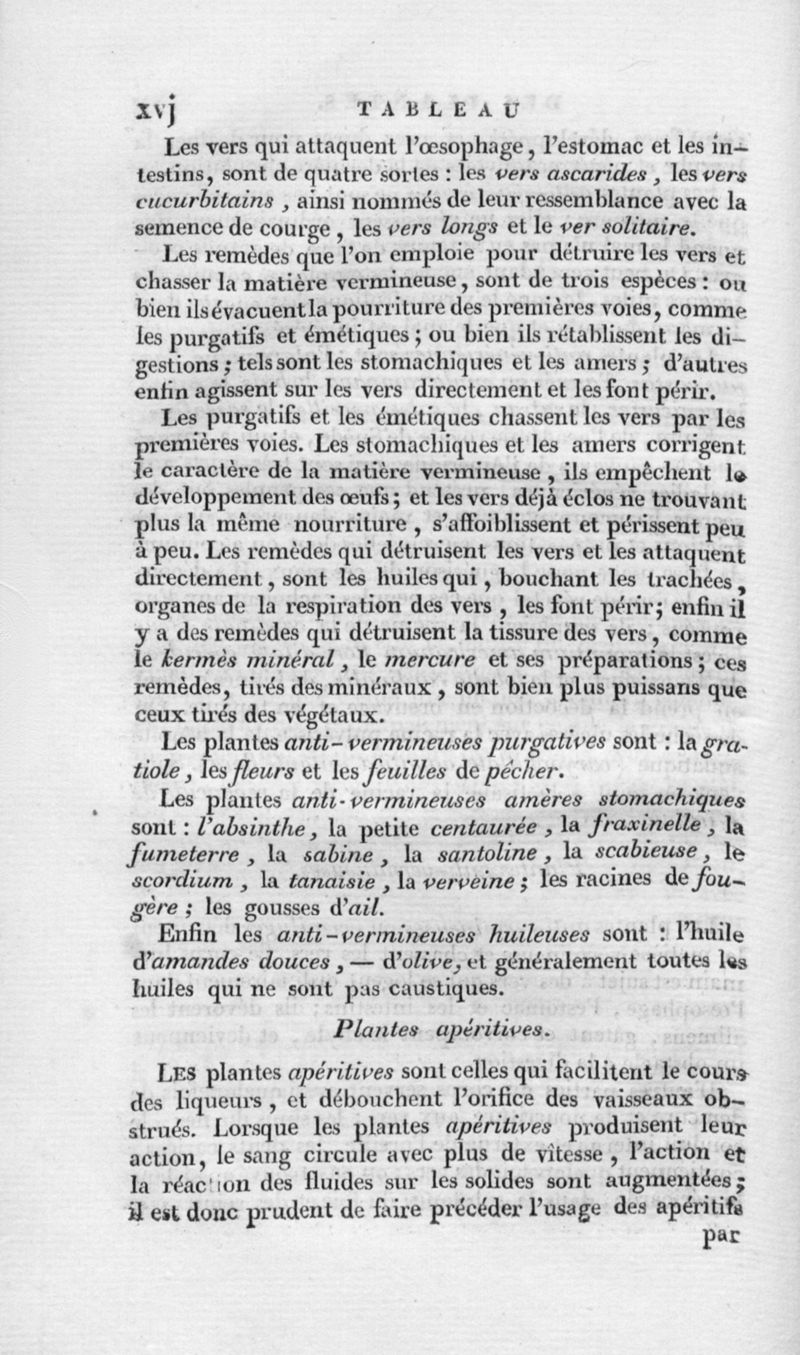 xvj TABLEAU

Les vers qui attaquent l'œsophage, l'estomac et les intestins, sont de quatre sortes : les vers ascarides, les vers cucurbitains, ainsi nommés de leur ressemblance avec la semence de courge, les vers longs et le ver solitaire.

Les remèdes que l'on emploie pour détruire les vers et chasser la matière vermineuse, sont de trois espèces : ou bien ils évacuent la pourriture des premières voies, comme les purgatifs et émétiques ; ou bien ils rétablissent les digestions ; tels sont les stomachiques et les amers ; d'autres enfin agissent sur les vers directement et les font périr.

Les purgatifs et les émétiques chassent les vers par les premières voies. Les stomachiques et les amers corrigent le caractère de la matière vermineuse, ils empêchent le développement des œufs ; et les vers déjà éclos ne trouvant plus la même nourriture, s'affoiblissent et périssent peu à peu. Les remèdes qui détruisent les vers et les attaquent directement, sont les huiles qui, bouchant les trachées, organes de la respiration des vers, les font périr ; enfin il y a des remèdes qui détruisent la tissure des vers, comme le kermès minéral, le mercure et ses préparations ; ces remèdes, tirés des minéraux, sont bien plus puissans que ceux tirés des végétaux.

Les plantes anti-vermineuses purgatives sont : la gratiole, les fleurs et les feuilles de pêcher.

Les plantes anti-vermineuses amères stomachiques sont : l'absinthe, la petite centaurée, la fraxinelle, la fumeterre, la sabine, la santoline, la scabieuse, le scordium, la tanaisie, la verveine ; les racines de fougère ; les gousses d'ail.

Enfin les anti-vermineuses huileuses sont : l'huile d'amandes douces, — d'olive, et généralement toutes les huiles qui ne sont pas caustiques.

Plantes apéritives.

Les plantes apéritives sont celles qui facilitent le cours des liqueurs, et débouchent l'orifice des vaisseaux obstrués. Lorsque les plantes apéritives produisent leur action, le sang circule avec plus de vîtesse, l'action et la réaction des fluides sur les solides sont augmentées ; il est donc prudent de faire précéder l'usage des apéritifs

par